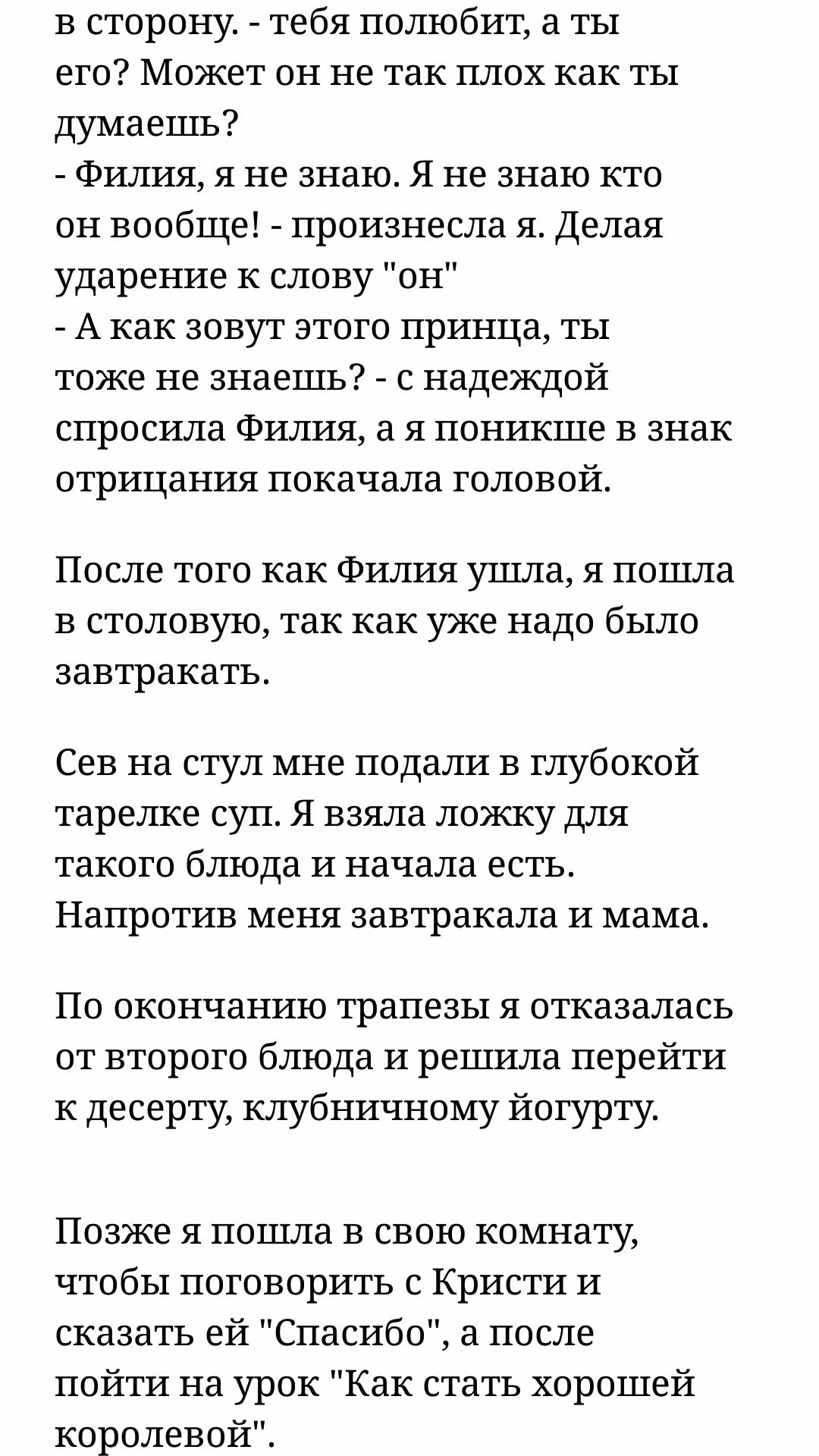 в сторону. - тебя полюбит, а ты его? Может он не так плох как ты думаешь?
- Филия, я не знаю. Я не знаю кто он вообще! - произнесла я. Делая ударение к слову "он"
- А как зовут этого принца, ты тоже не знаешь? - с надеждой спросила Филия, а я поникше в знак отрицания покачала головой.

После того как Филия ушла, я пошла в столовую, так как уже надо было завтракать.

Сев на стул мне подали в глубокой тарелке суп. Я взяла ложку для такого блюда и начала есть. Напротив меня завтракала и мама.

По окончанию трапезы я отказалась от второго блюда и решила перейти к десерту, клубничному йогурту.

Позже я пошла в свою комнату, чтобы поговорить с Кристи и сказать ей "Спасибо", а после пойти на урок "Как стать хорошей королевой".